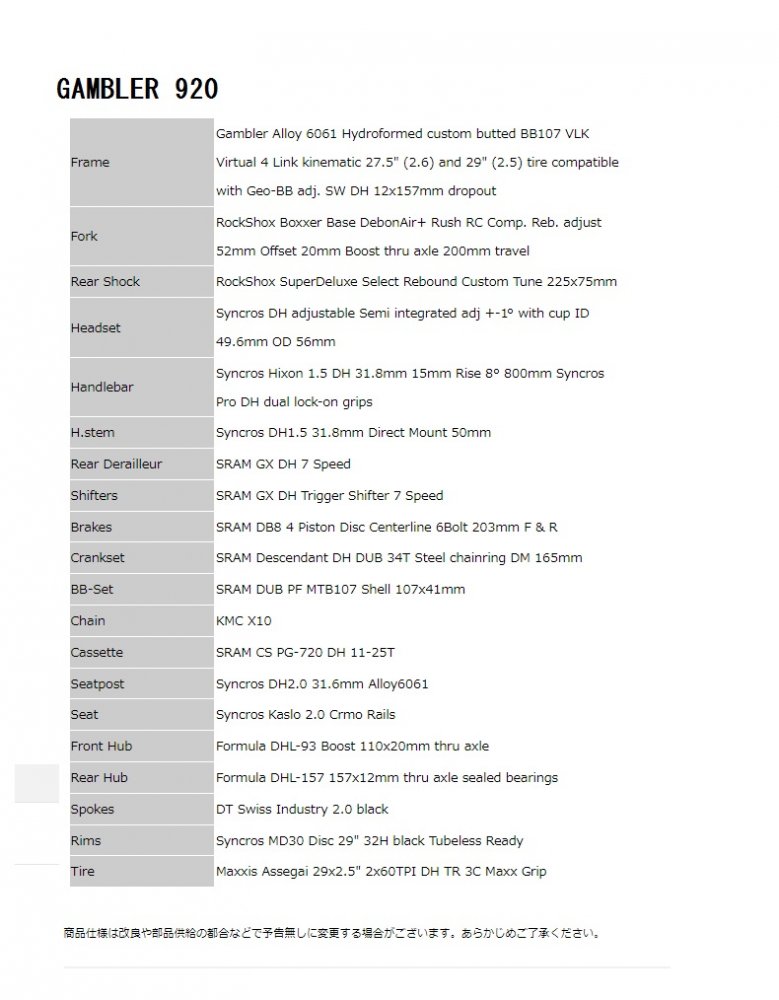 GAMBLER 920

| | |
|---|---|
| Frame | Gambler Alloy 6061 Hydroformed custom butted BB107 VLK Virtual 4 Link kinematic 27.5" (2.6) and 29" (2.5) tire compatible with Geo-BB adj. SW DH 12x157mm dropout |
| Fork | RockShox Boxxer Base DebonAir+ Rush RC Comp. Reb. adjust 52mm Offset 20mm Boost thru axle 200mm travel |
| Rear Shock | RockShox SuperDeluxe Select Rebound Custom Tune 225x75mm |
| Headset | Syncros DH adjustable Semi integrated adj +-1° with cup ID 49.6mm OD 56mm |
| Handlebar | Syncros Hixon 1.5 DH 31.8mm 15mm Rise 8° 800mm Syncros Pro DH dual lock-on grips |
| H.stem | Syncros DH1.5 31.8mm Direct Mount 50mm |
| Rear Derailleur | SRAM GX DH 7 Speed |
| Shifters | SRAM GX DH Trigger Shifter 7 Speed |
| Brakes | SRAM DB8 4 Piston Disc Centerline 6Bolt 203mm F & R |
| Crankset | SRAM Descendant DH DUB 34T Steel chainring DM 165mm |
| BB-Set | SRAM DUB PF MTB107 Shell 107x41mm |
| Chain | KMC X10 |
| Cassette | SRAM CS PG-720 DH 11-25T |
| Seatpost | Syncros DH2.0 31.6mm Alloy6061 |
| Seat | Syncros Kaslo 2.0 Crmo Rails |
| Front Hub | Formula DHL-93 Boost 110x20mm thru axle |
| Rear Hub | Formula DHL-157 157x12mm thru axle sealed bearings |
| Spokes | DT Swiss Industry 2.0 black |
| Rims | Syncros MD30 Disc 29" 32H black Tubeless Ready |
| Tire | Maxxis Assegai 29x2.5" 2x60TPI DH TR 3C Maxx Grip |

商品仕様は改良や部品供給の都合などで予告無しに変更する場合がございます。あらかじめご了承ください。